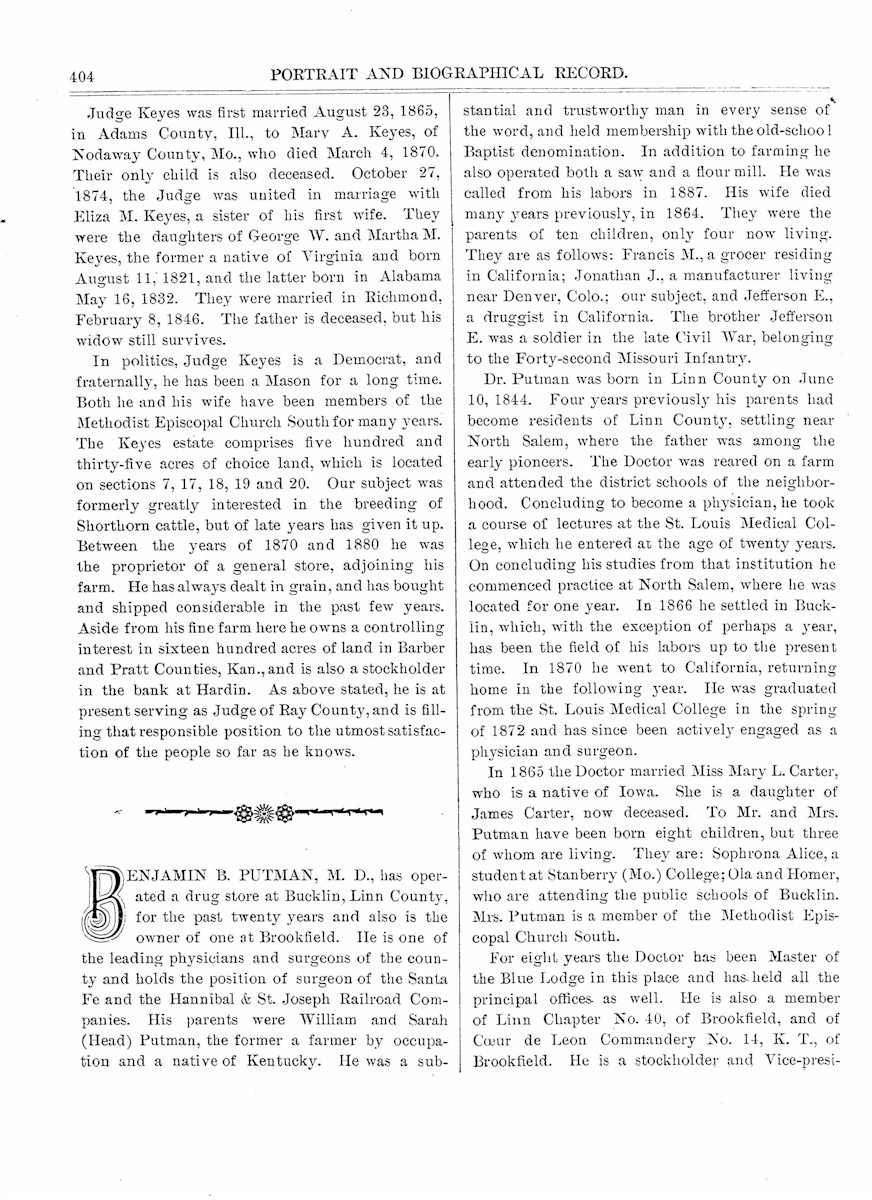 404 PORTRAIT AND BIOGRAPHICAL RECORD.

Judge Keyes was first married August 23, 1865, in Adams County, Ill., to Mary A. Keyes, of Nodaway County, Mo., who died March 4, 1870. Their only child is also deceased. October 27, 1874, the Judge was united in marriage with Eliza M. Keyes, a sister of his first wife. They were the daughters of George W. and Martha M. Keyes, the former a native of Virginia and born August 11, 1821, and the latter born in Alabama May 16, 1832. They were married in Richmond, February 8, 1846. The father is deceased, but his widow still survives.

In politics, Judge Keyes is a Democrat, and fraternally, he has been a Mason for a long time. Both he and his wife have been members of the Methodist Episcopal Church South for many years. The Keyes estate comprises five hundred and thirty-five acres of choice land, which is located on sections 7, 17, 18, 19 and 20. Our subject was formerly greatly interested in the breeding of Shorthorn cattle, but of late years has given it up. Between the years of 1870 and 1880 he was the proprietor of a general store, adjoining his farm. He has always dealt in grain, and has bought and shipped considerable in the past few years. Aside from his fine farm here he owns a controlling interest in sixteen hundred acres of land in Barber and Pratt Counties, Kan., and is also a stockholder in the bank at Hardin. As above stated, he is at present serving as Judge of Ray County, and is filling that responsible position to the utmost satisfaction of the people so far as he knows.

BENJAMIN B. PUTMAN, M. D., has operated a drug store at Bucklin, Linn County, for the past twenty years and also is the owner of one at Brookfield. He is one of the leading physicians and surgeons of the county and holds the position of surgeon of the Santa Fe and the Hannibal & St. Joseph Railroad Companies. His parents were William and Sarah (Head) Putman, the former a farmer by occupation and a native of Kentucky. He was a substantial and trustworthy man in every sense of the word, and held membership with the old-school Baptist denomination. In addition to farming he also operated both a saw and a flour mill. He was called from his labors in 1887. His wife died many years previously, in 1864. They were the parents of ten children, only four now living. They are as follows: Francis M., a grocer residing in California; Jonathan J., a manufacturer living near Denver, Colo.; our subject, and Jefferson E., a druggist in California. The brother Jefferson E. was a soldier in the late Civil War, belonging to the Forty-second Missouri Infantry.

Dr. Putman was born in Linn County on June 10, 1844. Four years previously his parents had become residents of Linn County, settling near North Salem, where the father was among the early pioneers. The Doctor was reared on a farm and attended the district schools of the neighborhood. Concluding to become a physician, he took a course of lectures at the St. Louis Medical College, which he entered at the age of twenty years. On concluding his studies from that institution he commenced practice at North Salem, where he was located for one year. In 1866 he settled in Bucklin, which, with the exception of perhaps a year, has been the field of his labors up to the present time. In 1870 he went to California, returning home in the following year. He was graduated from the St. Louis Medical College in the spring of 1872 and has since been actively engaged as a physician and surgeon.

In 1865 the Doctor married Miss Mary L. Carter, who is a native of Iowa. She is a daughter of James Carter, now deceased. To Mr. and Mrs. Putman have been born eight children, but three of whom are living. They are: Sophrona Alice, a student at Stanberry (Mo.) College; Ola and Homer, who are attending the public schools of Bucklin. Mrs. Putman is a member of the Methodist Episcopal Church South.

For eight years the Doctor has been Master of the Blue Lodge in this place and has held all the principal offices as well. He is also a member of Linn Chapter No. 40, of Brookfield, and of Cœur de Leon Commandery No. 14, K. T., of Brookfield. He is a stockholder and Vice-presi-